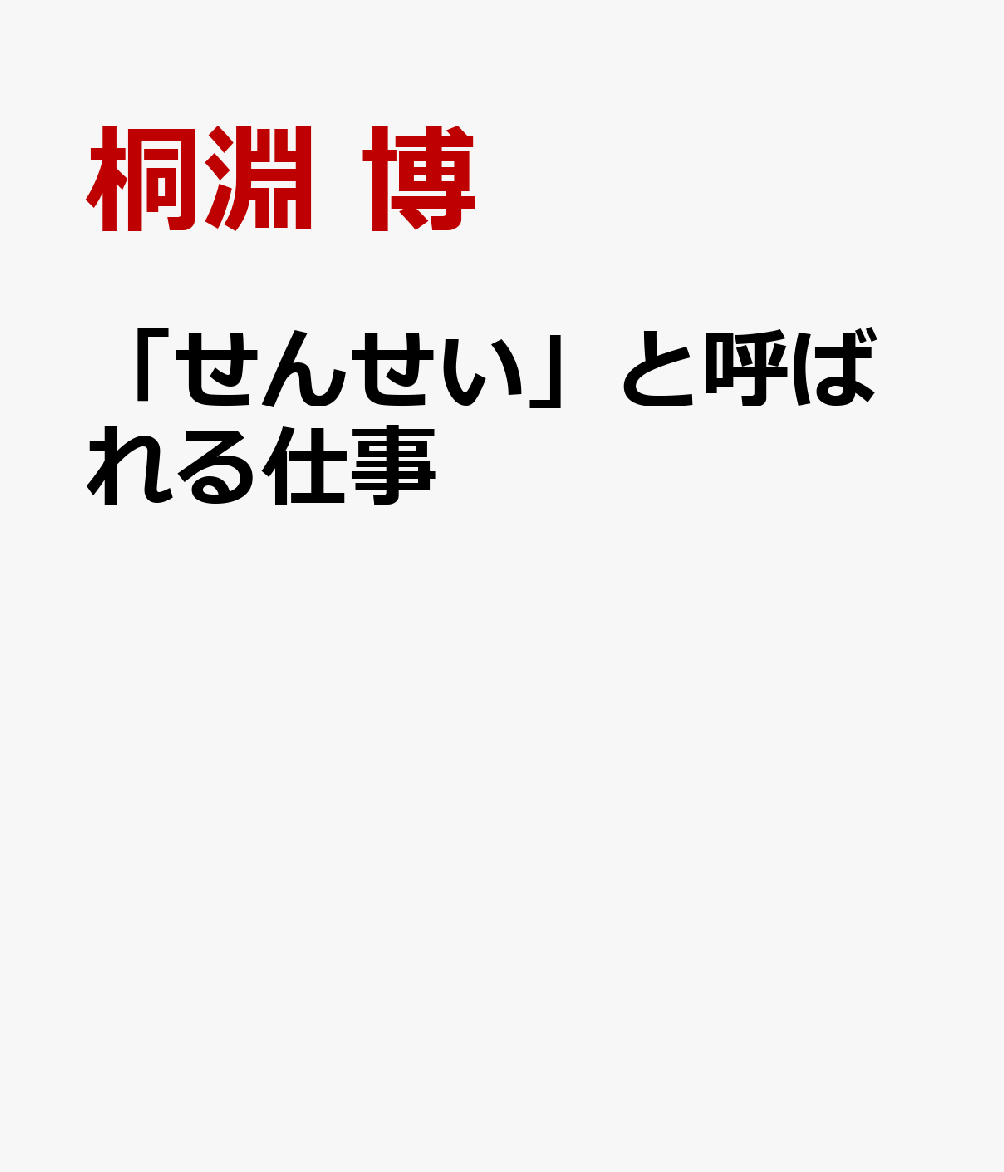 桐淵 博

「せんせい」と呼ばれる仕事